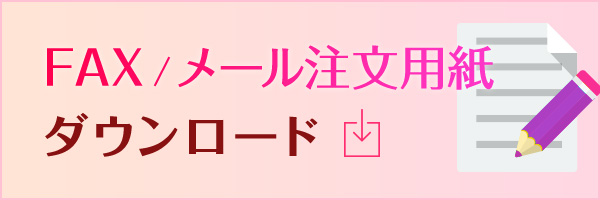 FAX / メール注文用紙
ダウンロード